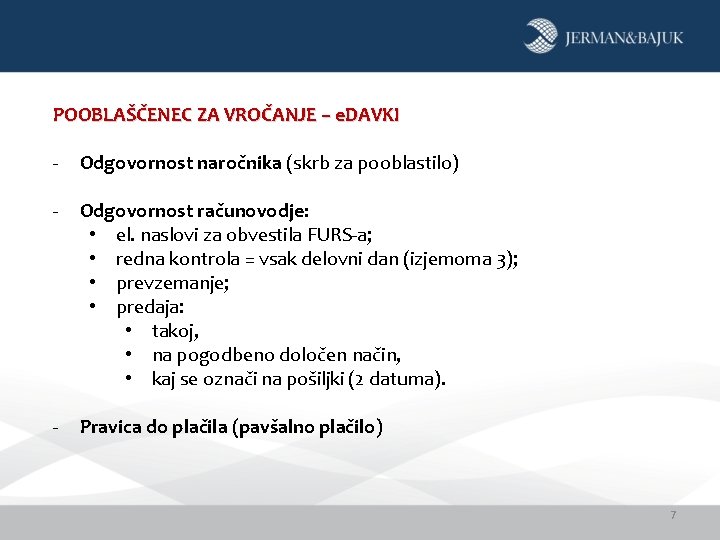 JERMAN&BAJUK

POOBLAŠČENEC ZA VROČANJE – eDAVKI

- Odgovornost naročnika (skrb za pooblastilo)

- Odgovornost računovodje:
 • el. naslovi za obvestila FURS-a;
 • redna kontrola = vsak delovni dan (izjemoma 3);
 • prevzemanje;
 • predaja:
  • takoj,
  • na pogodbeno določen način,
  • kaj se označi na pošiljki (2 datuma).

- Pravica do plačila (pavšalno plačilo)

7